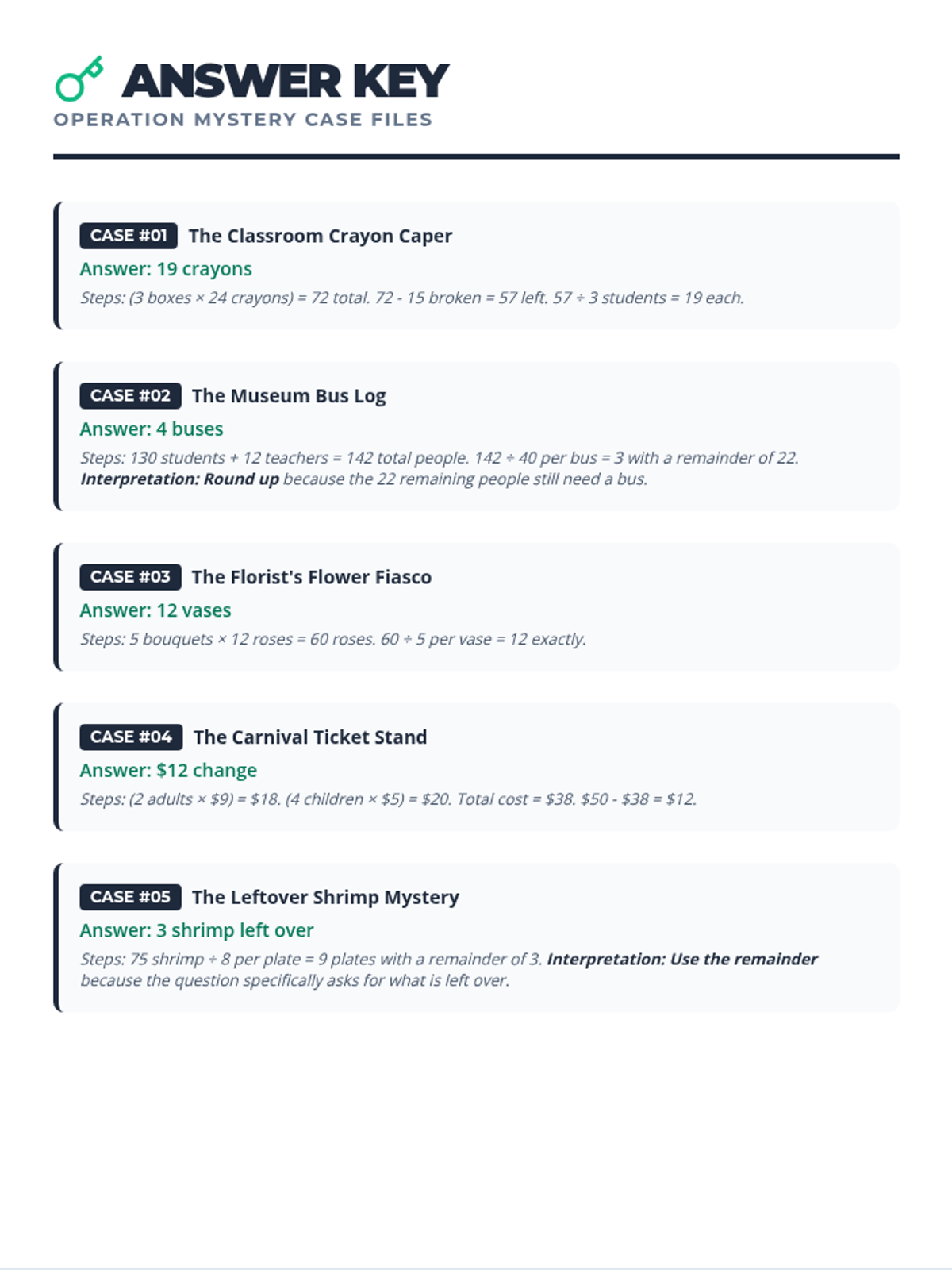 ANSWER KEY
OPERATION MYSTERY CASE FILES

CASE #01 The Classroom Crayon Caper
Answer: 19 crayons
Steps: (3 boxes × 24 crayons) = 72 total. 72 - 15 broken = 57 left. 57 ÷ 3 students = 19 each.

CASE #02 The Museum Bus Log
Answer: 4 buses
Steps: 130 students + 12 teachers = 142 total people. 142 ÷ 40 per bus = 3 with a remainder of 22. Interpretation: Round up because the 22 remaining people still need a bus.

CASE #03 The Florist's Flower Fiasco
Answer: 12 vases
Steps: 5 bouquets × 12 roses = 60 roses. 60 ÷ 5 per vase = 12 exactly.

CASE #04 The Carnival Ticket Stand
Answer: $12 change
Steps: (2 adults × $9) = $18. (4 children × $5) = $20. Total cost = $38. $50 - $38 = $12.

CASE #05 The Leftover Shrimp Mystery
Answer: 3 shrimp left over
Steps: 75 shrimp ÷ 8 per plate = 9 plates with a remainder of 3. Interpretation: Use the remainder because the question specifically asks for what is left over.